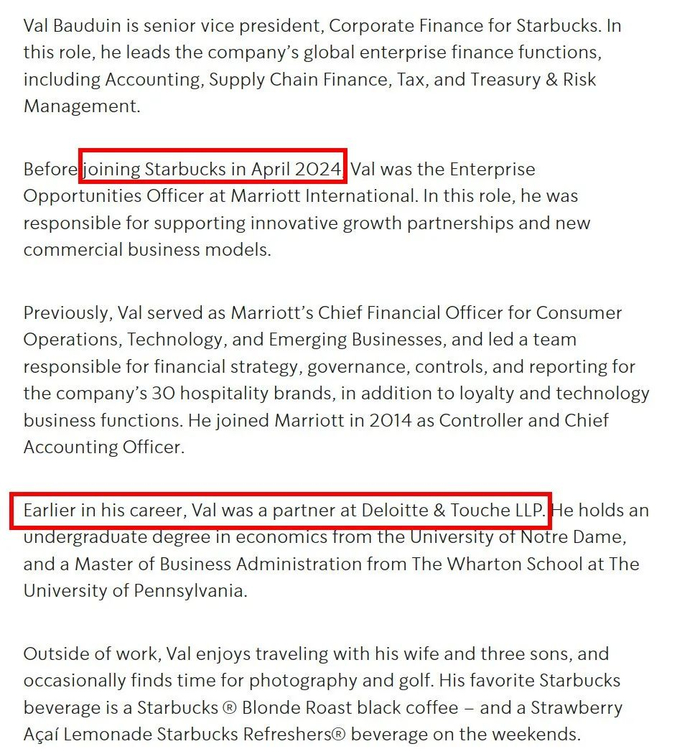 Val Bauduin is senior vice president, Corporate Finance for Starbucks. In this role, he leads the company's global enterprise finance functions, including Accounting, Supply Chain Finance, Tax, and Treasury & Risk Management.

Before joining Starbucks in April 2024, Val was the Enterprise Opportunities Officer at Marriott International. In this role, he was responsible for supporting innovative growth partnerships and new commercial business models.

Previously, Val served as Marriott's Chief Financial Officer for Consumer Operations, Technology, and Emerging Businesses, and led a team responsible for financial strategy, governance, controls, and reporting for the company's 30 hospitality brands, in addition to loyalty and technology business functions. He joined Marriott in 2014 as Controller and Chief Accounting Officer.

Earlier in his career, Val was a partner at Deloitte & Touche LLP. He holds an undergraduate degree in economics from the University of Notre Dame, and a Master of Business Administration from The Wharton School at The University of Pennsylvania.

Outside of work, Val enjoys traveling with his wife and three sons, and occasionally finds time for photography and golf. His favorite Starbucks beverage is a Starbucks ® Blonde Roast black coffee – and a Strawberry Açaí Lemonade Starbucks Refreshers® beverage on the weekends.